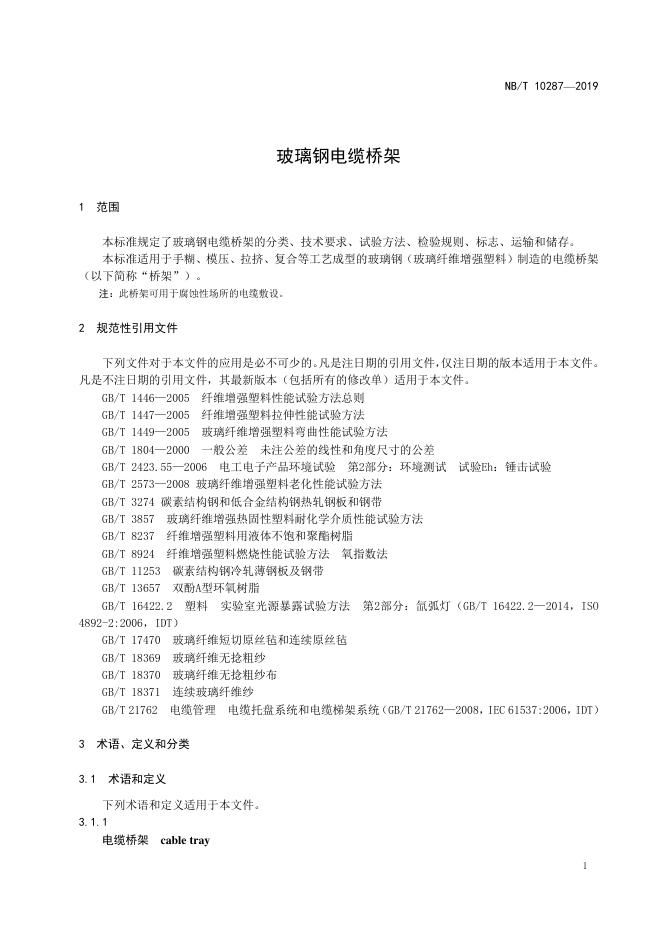 NB/T 10287—2019

玻璃钢电缆桥架

1　范围

本标准规定了玻璃钢电缆桥架的分类、技术要求、试验方法、检验规则、标志、运输和储存。

本标准适用于手糊、模压、拉挤、复合等工艺成型的玻璃钢（玻璃纤维增强塑料）制造的电缆桥架（以下简称“桥架”）。

注：此桥架可用于腐蚀性场所的电缆敷设。

2　规范性引用文件

下列文件对于本文件的应用是必不可少的。凡是注日期的引用文件，仅注日期的版本适用于本文件。凡是不注日期的引用文件，其最新版本（包括所有的修改单）适用于本文件。

GB/T 1446—2005　纤维增强塑料性能试验方法总则

GB/T 1447—2005　纤维增强塑料拉伸性能试验方法

GB/T 1449—2005　玻璃纤维增强塑料弯曲性能试验方法

GB/T 1804—2000　一般公差　未注公差的线性和角度尺寸的公差

GB/T 2423.55—2006　电工电子产品环境试验　第2部分：环境测试　试验Eh：锤击试验

GB/T 2573—2008 玻璃纤维增强塑料老化性能试验方法

GB/T 3274 碳素结构钢和低合金结构钢热轧钢板和钢带

GB/T 3857　玻璃纤维增强热固性塑料耐化学介质性能试验方法

GB/T 8237　纤维增强塑料用液体不饱和聚酯树脂

GB/T 8924　纤维增强塑料燃烧性能试验方法　氧指数法

GB/T 11253　碳素结构钢冷轧薄钢板及钢带

GB/T 13657　双酚A型环氧树脂

GB/T 16422.2　塑料　实验室光源暴露试验方法　第2部分：氙弧灯（GB/T 16422.2—2014，ISO 4892-2:2006，IDT）

GB/T 17470　玻璃纤维短切原丝毡和连续原丝毡

GB/T 18369　玻璃纤维无捻粗纱

GB/T 18370　玻璃纤维无捻粗纱布

GB/T 18371　连续玻璃纤维纱

GB/T 21762　电缆管理　电缆托盘系统和电缆梯架系统（GB/T 21762—2008，IEC 61537:2006，IDT）

3　术语、定义和分类

3.1　术语和定义

下列术语和定义适用于本文件。

3.1.1

电缆桥架　cable tray

1